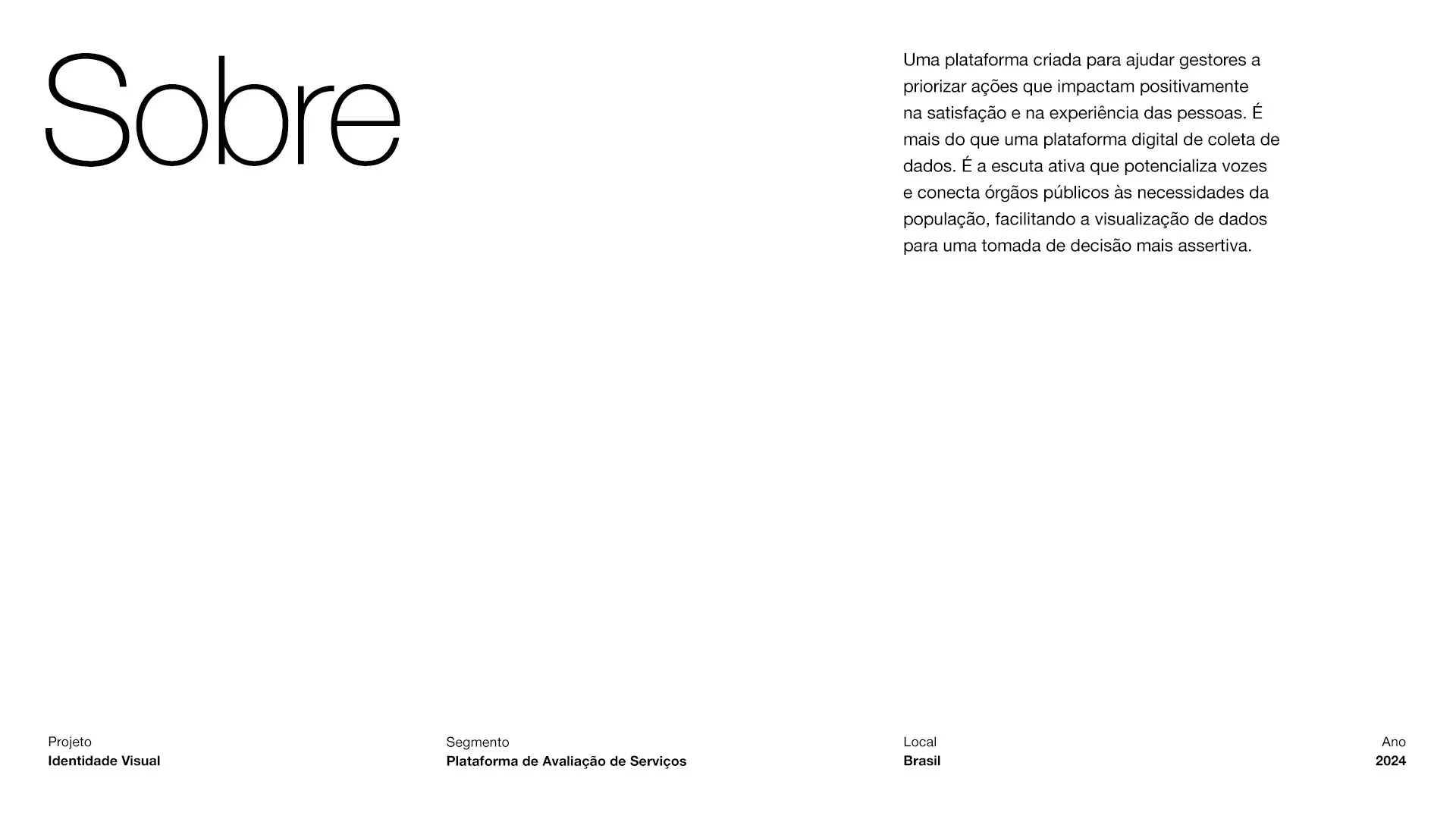 Sobre

Uma plataforma criada para ajudar gestores a priorizar ações que impactam positivamente na satisfação e na experiência das pessoas. É mais do que uma plataforma digital de coleta de dados. É a escuta ativa que potencializa vozes e conecta órgãos públicos às necessidades da população, facilitando a visualização de dados para uma tomada de decisão mais assertiva.

Projeto
Identidade Visual

Segmento
Plataforma de Avaliação de Serviços

Local
Brasil

Ano
2024